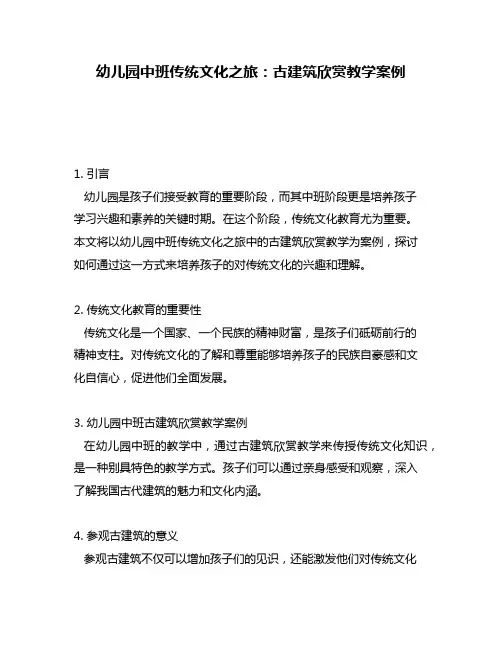 幼儿园中班传统文化之旅：古建筑欣赏教学案例

1. 引言
幼儿园是孩子们接受教育的重要阶段，而其中班阶段更是培养孩子学习兴趣和素养的关键时期。在这个阶段，传统文化教育尤为重要。本文将以幼儿园中班传统文化之旅中的古建筑欣赏教学为案例，探讨如何通过这一方式来培养孩子的对传统文化的兴趣和理解。

2. 传统文化教育的重要性
传统文化是一个国家、一个民族的精神财富，是孩子们砥砺前行的精神支柱。对传统文化的了解和尊重能够培养孩子的民族自豪感和文化自信心，促进他们全面发展。

3. 幼儿园中班古建筑欣赏教学案例
在幼儿园中班的教学中，通过古建筑欣赏教学来传授传统文化知识，是一种别具特色的教学方式。孩子们可以通过亲身感受和观察，深入了解我国古代建筑的魅力和文化内涵。

4. 参观古建筑的意义
参观古建筑不仅可以增加孩子们的见识，还能激发他们对传统文化